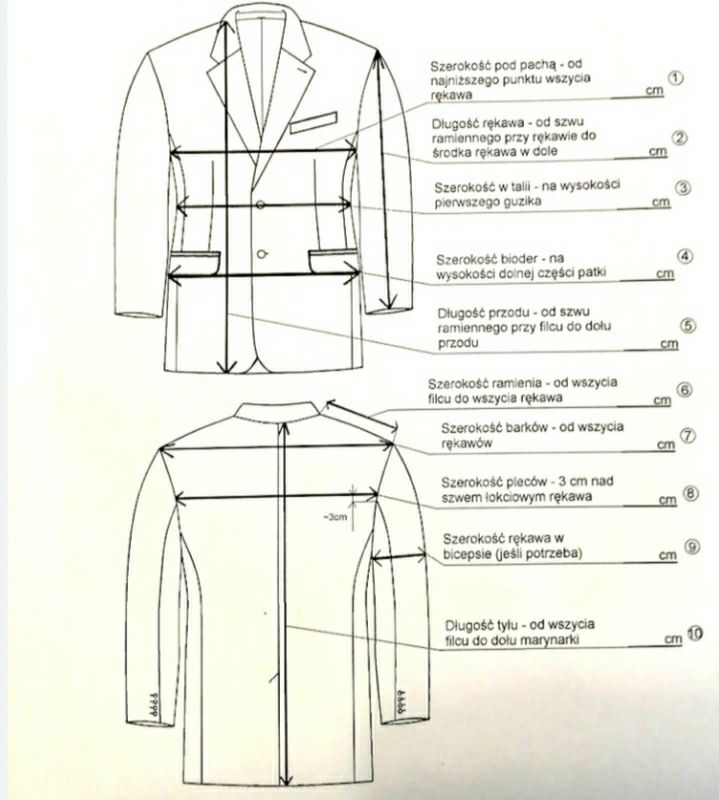 Szerokość pod pachą - od najniższego punktu wszycia rękawa cm ①

Długość rękawa - od szwu ramiennego przy rękawie do środka rękawa w dole cm ②

Szerokość w talii - na wysokości pierwszego guzika cm ③

Szerokość bioder - na wysokości dolnej części patki cm ④

Długość przodu - od szwu ramiennego przy filcu do dołu przodu cm ⑤

Szerokość ramienia - od wszycia filcu do wszycia rękawa cm ⑥

Szerokość barków - od wszycia rękawów cm ⑦

Szerokość pleców - 3 cm nad szwem łokciowym rękawa cm ⑧

~3cm

Szerokość rękawa w bicepsie (jeśli potrzeba) cm ⑨

Długość tyłu - od wszycia filcu do dołu marynarki cm ⑩